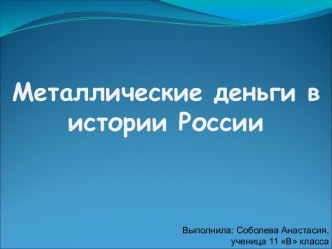 Металлические деньги в истории России

Выполнила: Соболева Анастасия, ученица 11 «В» класса